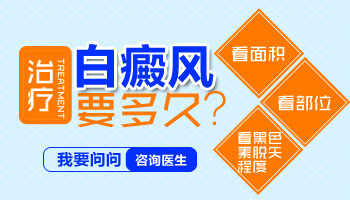 治疗
TREATMENT
白癜风
要多久？

看面积
看部位
看黑色素脱失程度

我要问问
咨询医生